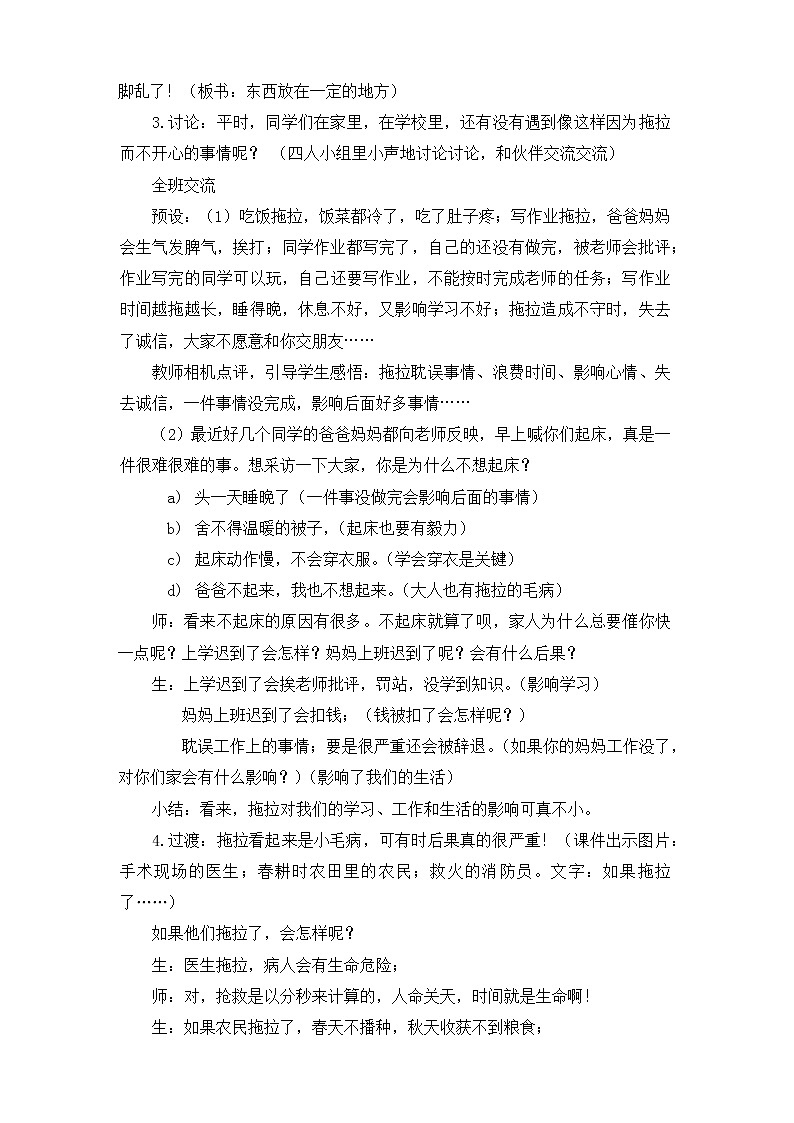 脚乱了！（板书：东西放在一定的地方）

3.讨论：平时，同学们在家里，在学校里，还有没有遇到像这样因为拖拉而不开心的事情呢？（四人小组里小声地讨论讨论，和伙伴交流交流）

全班交流

预设：（1）吃饭拖拉，饭菜都冷了，吃了肚子疼；写作业拖拉，爸爸妈妈会生气发脾气，挨打；同学作业都写完了，自己的还没有做完，被老师会批评；作业写完的同学可以玩，自己还要写作业，不能按时完成老师的任务；写作业时间越拖越长，睡得晚，休息不好，又影响学习不好；拖拉造成不守时，失去了诚信，大家不愿意和你交朋友……

教师相机点评，引导学生感悟：拖拉耽误事情、浪费时间、影响心情、失去诚信，一件事情没完成，影响后面好多事情……

（2）最近好几个同学的爸爸妈妈都向老师反映，早上喊你们起床，真是一件很难很难的事。想采访一下大家，你是为什么不想起床？

a) 头一天睡晚了（一件事没做完会影响后面的事情）

b) 舍不得温暖的被子，（起床也要有毅力）

c) 起床动作慢，不会穿衣服。（学会穿衣是关键）

d) 爸爸不起来，我也不想起来。（大人也有拖拉的毛病）

师：看来不起床的原因有很多。不起床就算了呗，家人为什么总要催你快一点呢？上学迟到了会怎样？妈妈上班迟到了呢？会有什么后果？

生：上学迟到了会挨老师批评，罚站，没学到知识。（影响学习）

妈妈上班迟到了会扣钱；（钱被扣了会怎样呢？）

耽误工作上的事情；要是很严重还会被辞退。（如果你的妈妈工作没了，对你们家会有什么影响？）（影响了我们的生活）

小结：看来，拖拉对我们的学习、工作和生活的影响可真不小。

4.过渡：拖拉看起来是小毛病，可有时后果真的很严重！（课件出示图片：手术现场的医生；春耕时农田里的农民；救火的消防员。文字：如果拖拉了……）

如果他们拖拉了，会怎样呢？

生：医生拖拉，病人会有生命危险；

师：对，抢救是以分秒来计算的，人命关天，时间就是生命啊！

生：如果农民拖拉了，春天不播种，秋天收获不到粮食；